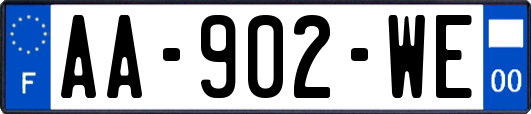 F

AA-902-WE

00